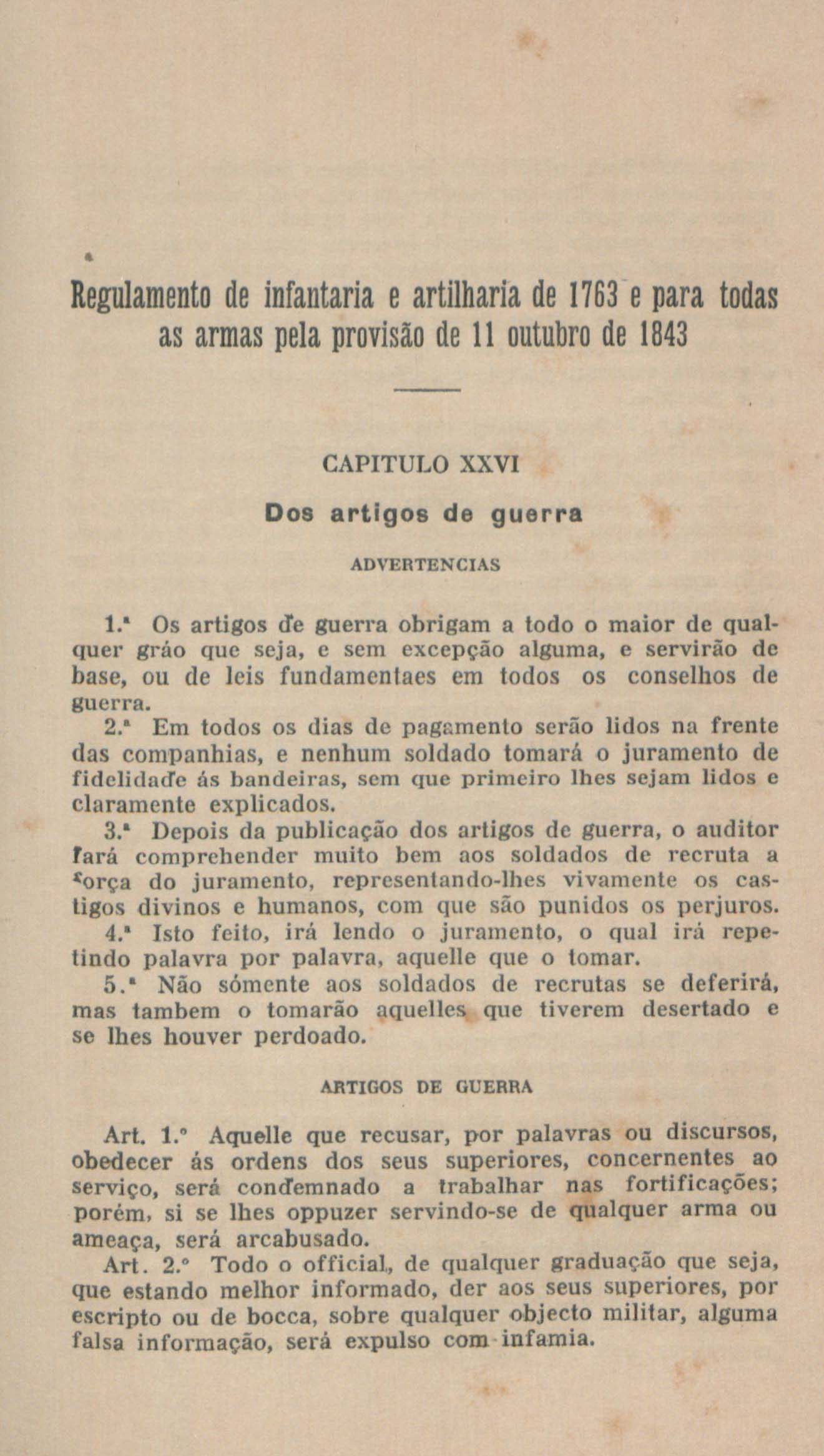 Regulamento de infantaria e artilharia de 1763 e para todas as armas pela provisão de 11 outubro de 1843

CAPITULO XXVI

Dos artigos de guerra

ADVERTENCIAS

1.ª Os artigos de guerra obrigam a todo o maior de qualquer gráo que seja, e sem excepção alguma, e servirão de base, ou de leis fundamentaes em todos os conselhos de guerra.

2.ª Em todos os dias de pagamento serão lidos na frente das companhias, e nenhum soldado tomará o juramento de fidelidade ás bandeiras, sem que primeiro lhes sejam lidos e claramente explicados.

3.ª Depois da publicação dos artigos de guerra, o auditor fará comprehender muito bem aos soldados de recruta a força do juramento, representando-lhes vivamente os castigos divinos e humanos, com que são punidos os perjuros.

4.ª Isto feito, irá lendo o juramento, o qual irá repetindo palavra por palavra, aquelle que o tomar.

5.ª Não sómente aos soldados de recrutas se deferirá, mas tambem o tomarão aquelles que tiverem desertado e se lhes houver perdoado.

ARTIGOS DE GUERRA

Art. 1.º Aquelle que recusar, por palavras ou discursos, obedecer ás ordens dos seus superiores, concernentes ao serviço, será condemnado a trabalhar nas fortificações; porém, si se lhes oppuzer servindo-se de qualquer arma ou ameaça, será arcabusado.

Art. 2.º Todo o official, de qualquer graduação que seja, que estando melhor informado, der aos seus superiores, por escripto ou de bocca, sobre qualquer objecto militar, alguma falsa informação, será expulso com infamia.